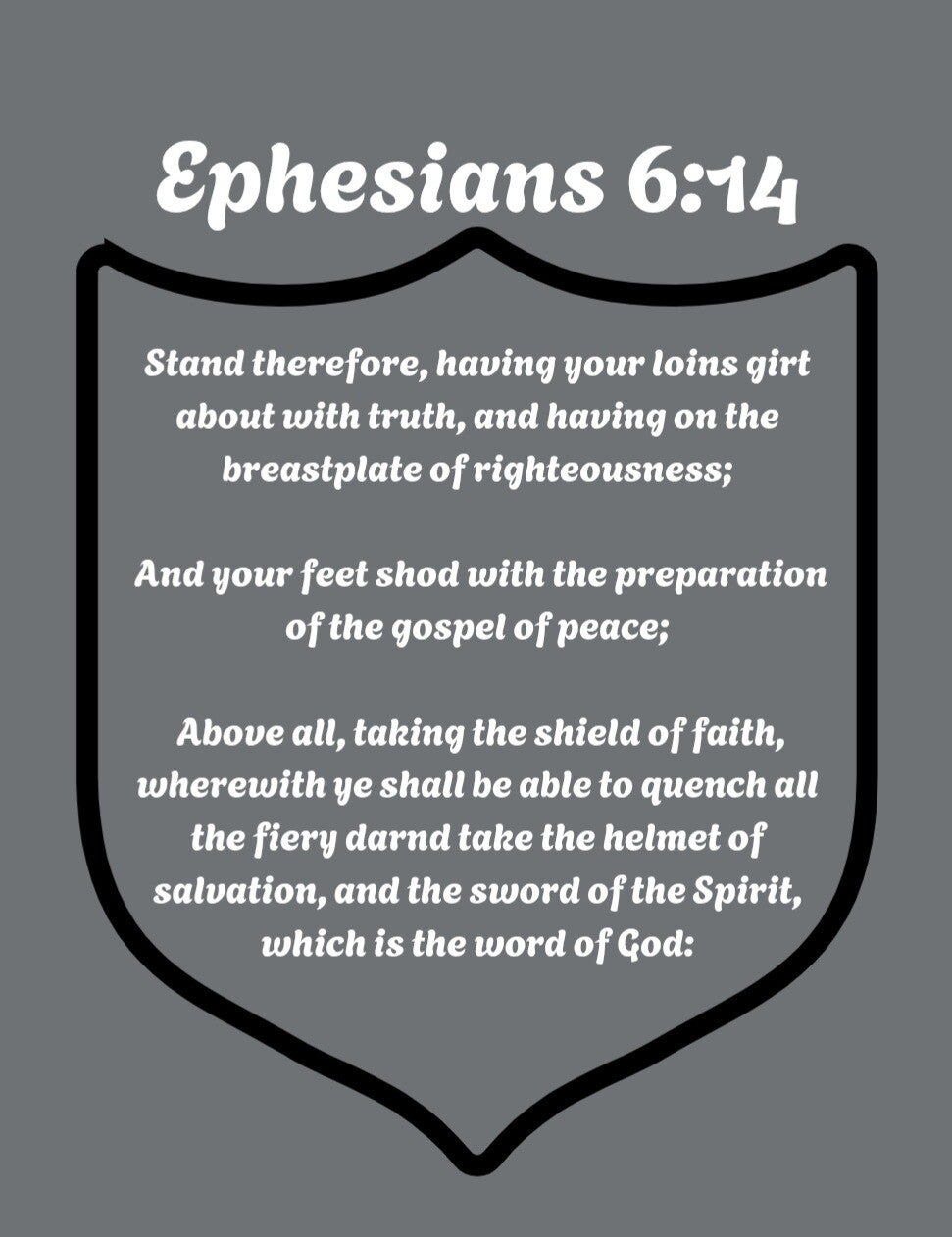 Ephesians 6:14

Stand therefore, having your loins girt about with truth, and having on the breastplate of righteousness;

And your feet shod with the preparation of the gospel of peace;

Above all, taking the shield of faith, wherewith ye shall be able to quench all the fiery darnd take the helmet of salvation, and the sword of the Spirit, which is the word of God: